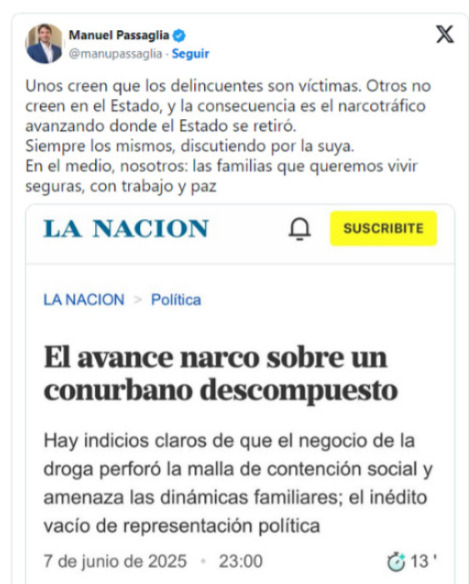 Manuel Passaglia
@manupassaglia · Seguir

Unos creen que los delincuentes son víctimas. Otros no creen en el Estado, y la consecuencia es el narcotráfico avanzando donde el Estado se retiró.
Siempre los mismos, discutiendo por la suya.
En el medio, nosotros: las familias que queremos vivir seguras, con trabajo y paz

LA NACION

SUSCRIBITE

LA NACION > Política

El avance narco sobre un conurbano descompuesto

Hay indicios claros de que el negocio de la droga perforó la malla de contención social y amenaza las dinámicas familiares; el inédito vacío de representación política

7 de junio de 2025 · 23:00

13 '